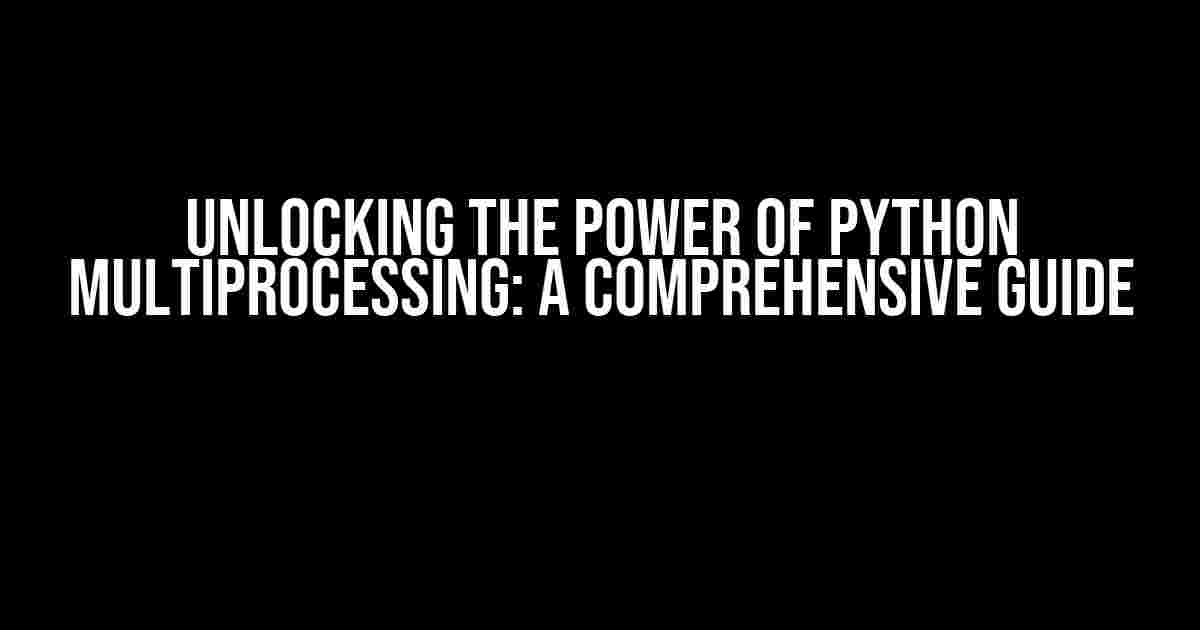 UNLOCKING THE POWER OF PYTHON MULTIPROCESSING: A COMPREHENSIVE GUIDE